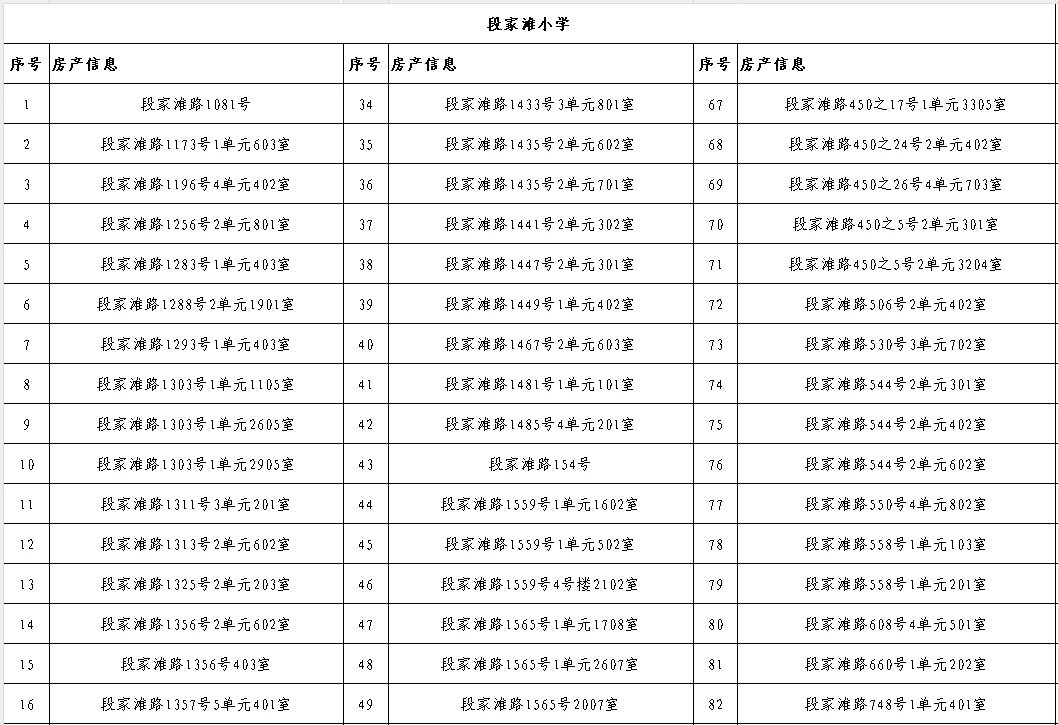 段家滩小学

| 序号 | 房产信息 | 序号 | 房产信息 | 序号 | 房产信息 |
|---|---|---|---|---|---|
| 1 | 段家滩路1081号 | 34 | 段家滩路1433号3单元801室 | 67 | 段家滩路450之17号1单元3305室 |
| 2 | 段家滩路1173号1单元603室 | 35 | 段家滩路1435号2单元602室 | 68 | 段家滩路450之24号2单元402室 |
| 3 | 段家滩路1196号4单元402室 | 36 | 段家滩路1435号2单元701室 | 69 | 段家滩路450之26号4单元703室 |
| 4 | 段家滩路1256号2单元801室 | 37 | 段家滩路1441号2单元302室 | 70 | 段家滩路450之5号2单元301室 |
| 5 | 段家滩路1283号1单元403室 | 38 | 段家滩路1447号2单元301室 | 71 | 段家滩路450之5号2单元3204室 |
| 6 | 段家滩路1288号2单元1901室 | 39 | 段家滩路1449号1单元402室 | 72 | 段家滩路506号2单元402室 |
| 7 | 段家滩路1293号1单元403室 | 40 | 段家滩路1467号2单元603室 | 73 | 段家滩路530号3单元702室 |
| 8 | 段家滩路1303号1单元1105室 | 41 | 段家滩路1481号1单元101室 | 74 | 段家滩路544号2单元301室 |
| 9 | 段家滩路1303号1单元2605室 | 42 | 段家滩路1485号4单元201室 | 75 | 段家滩路544号2单元402室 |
| 10 | 段家滩路1303号1单元2905室 | 43 | 段家滩路154号 | 76 | 段家滩路544号2单元602室 |
| 11 | 段家滩路1311号3单元201室 | 44 | 段家滩路1559号1单元1602室 | 77 | 段家滩路550号4单元802室 |
| 12 | 段家滩路1313号2单元602室 | 45 | 段家滩路1559号1单元502室 | 78 | 段家滩路558号1单元103室 |
| 13 | 段家滩路1325号2单元203室 | 46 | 段家滩路1559号4号楼2102室 | 79 | 段家滩路558号1单元201室 |
| 14 | 段家滩路1356号2单元602室 | 47 | 段家滩路1565号1单元1708室 | 80 | 段家滩路608号4单元501室 |
| 15 | 段家滩路1356号403室 | 48 | 段家滩路1565号1单元2607室 | 81 | 段家滩路660号1单元202室 |
| 16 | 段家滩路1357号5单元401室 | 49 | 段家滩路1565号2007室 | 82 | 段家滩路748号1单元401室 |